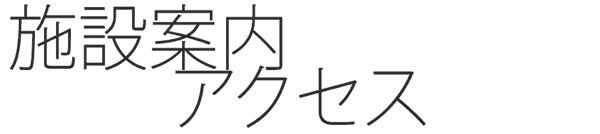 施設案内
アクセス